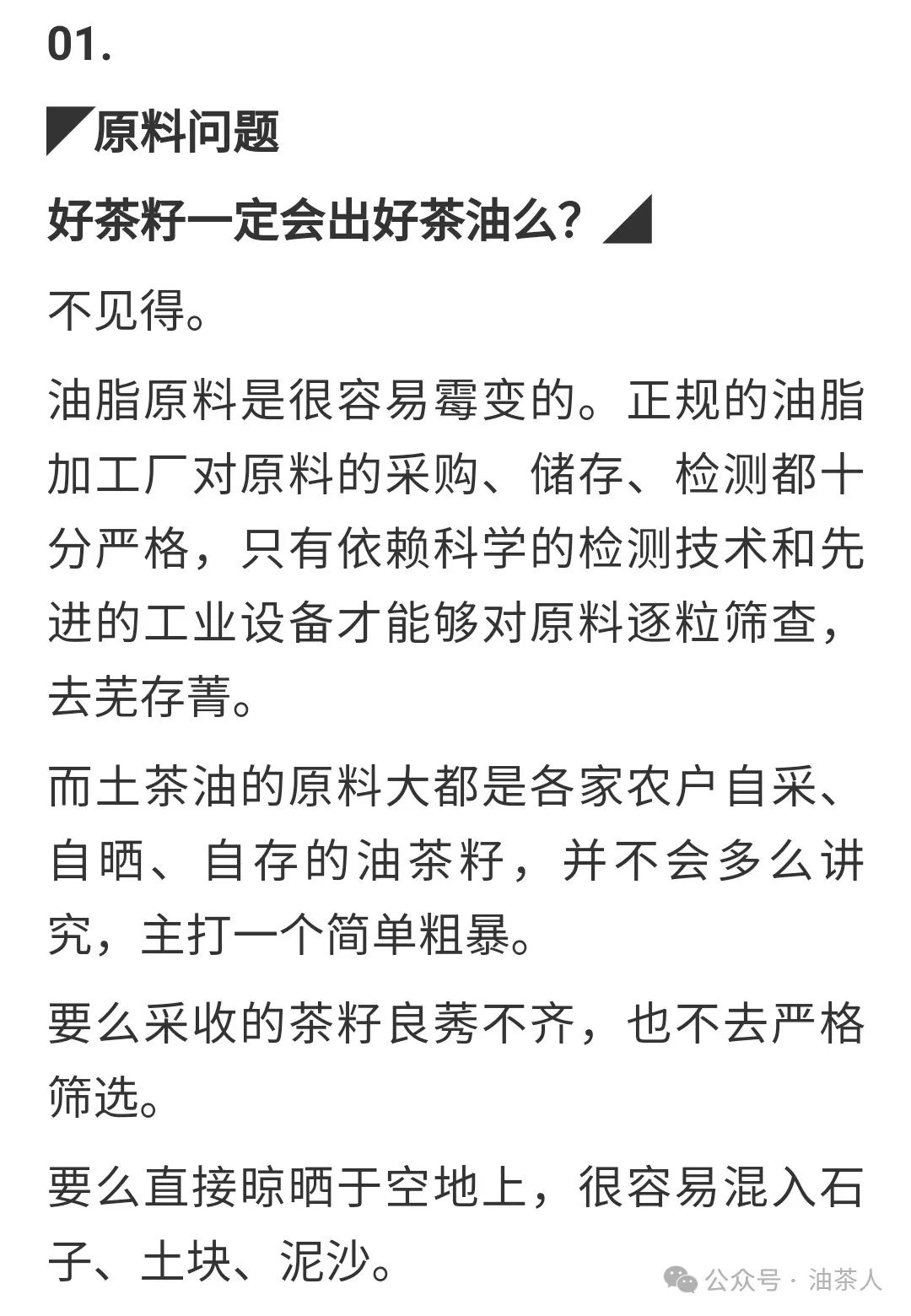 01.

原料问题

好茶籽一定会出好茶油么？

不见得。

油脂原料是很容易霉变的。正规的油脂加工厂对原料的采购、储存、检测都十分严格，只有依赖科学的检测技术和先进的工业设备才能够对原料逐粒筛查，去芜存菁。

而土茶油的原料大都是各家农户自采、自晒、自存的油茶籽，并不会多么讲究，主打一个简单粗暴。

要么采收的茶籽良莠不齐，也不去严格筛选。

要么直接晾晒于空地上，很容易混入石子、土块、泥沙。

公众号 · 油茶人